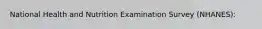 National Health and Nutrition Examination Survey (NHANES):